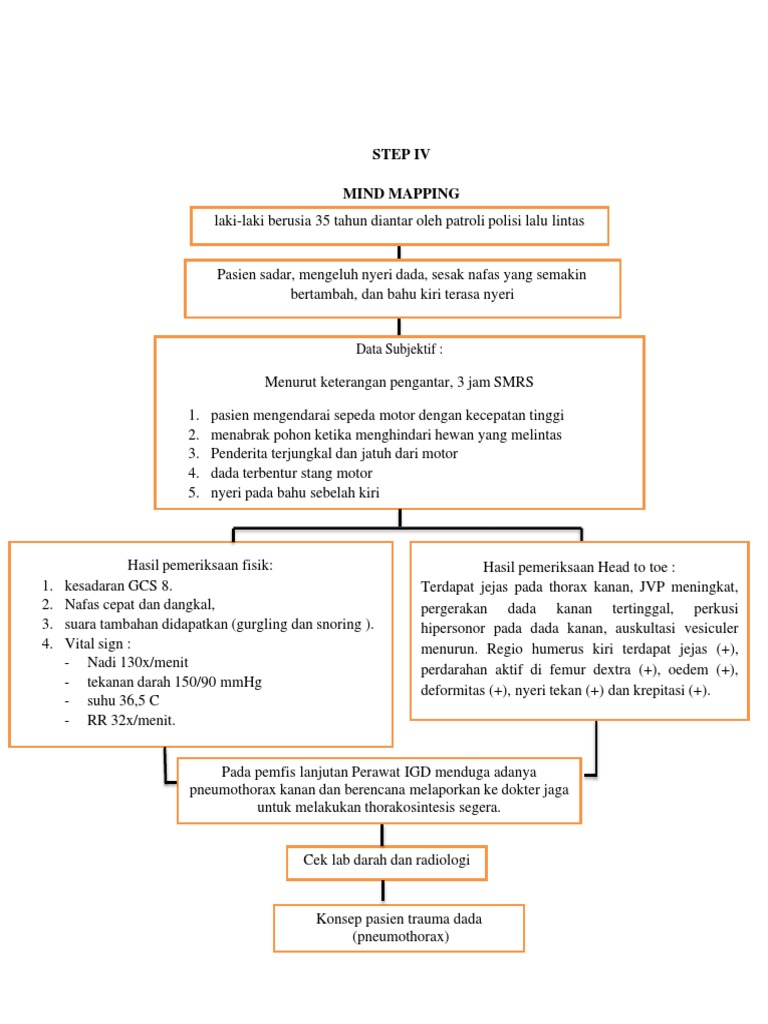 STEP IV

MIND MAPPING

laki-laki berusia 35 tahun diantar oleh patroli polisi lalu lintas

Pasien sadar, mengeluh nyeri dada, sesak nafas yang semakin bertambah, dan bahu kiri terasa nyeri

Data Subjektif :

Menurut keterangan pengantar, 3 jam SMRS

1. pasien mengendarai sepeda motor dengan kecepatan tinggi
2. menabrak pohon ketika menghindari hewan yang melintas
3. Penderita terjungkal dan jatuh dari motor
4. dada terbentur stang motor
5. nyeri pada bahu sebelah kiri

Hasil pemeriksaan fisik:
1. kesadaran GCS 8.
2. Nafas cepat dan dangkal,
3. suara tambahan didapatkan (gurgling dan snoring ).
4. Vital sign :
- Nadi 130x/menit
- tekanan darah 150/90 mmHg
- suhu 36,5 C
- RR 32x/menit.

Hasil pemeriksaan Head to toe :
Terdapat jejas pada thorax kanan, JVP meningkat, pergerakan dada kanan tertinggal, perkusi hipersonor pada dada kanan, auskultasi vesiculer menurun. Regio humerus kiri terdapat jejas (+), perdarahan aktif di femur dextra (+), oedem (+), deformitas (+), nyeri tekan (+) dan krepitasi (+).

Pada pemfis lanjutan Perawat IGD menduga adanya pneumothorax kanan dan berencana melaporkan ke dokter jaga untuk melakukan thorakosintesis segera.

Cek lab darah dan radiologi

Konsep pasien trauma dada (pneumothorax)